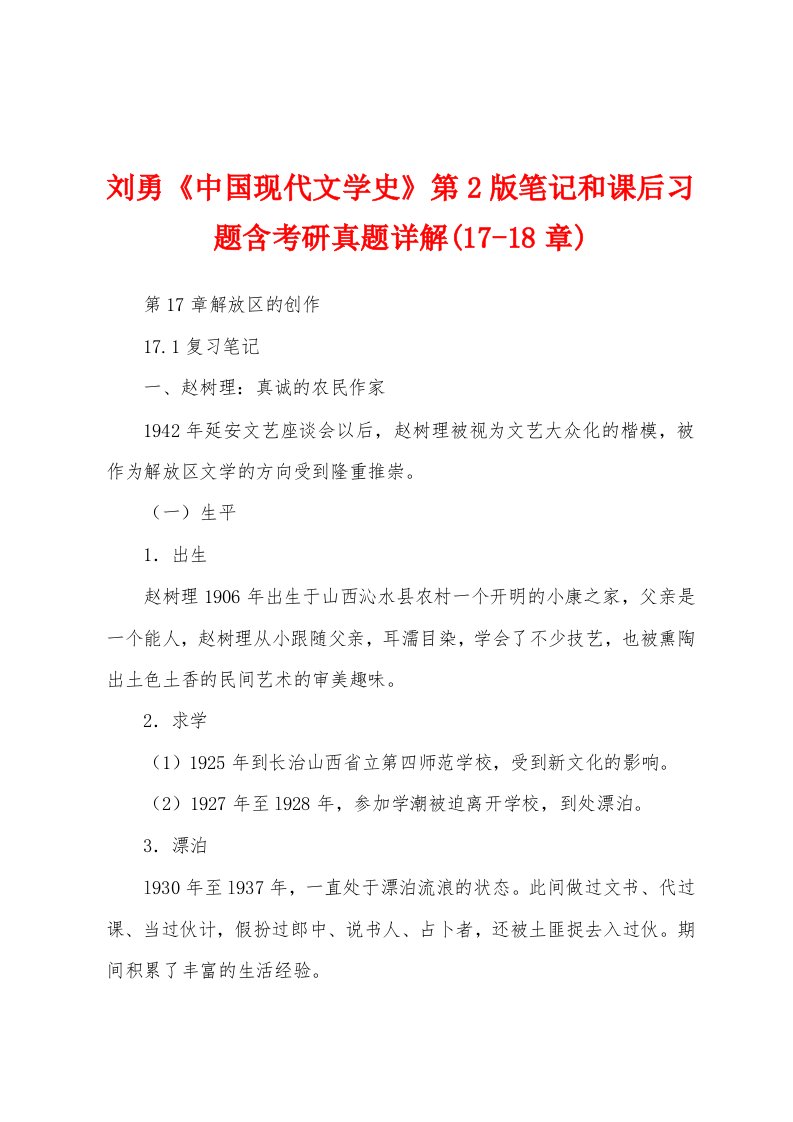 刘勇《中国现代文学史》第2版笔记和课后习题含考研真题详解(17-18章)

第17章解放区的创作

17.1复习笔记

一、赵树理：真诚的农民作家

1942年延安文艺座谈会以后，赵树理被视为文艺大众化的楷模，被作为解放区文学的方向受到隆重推崇。

（一）生平

1．出生

赵树理1906年出生于山西沁水县农村一个开明的小康之家，父亲是一个能人，赵树理从小跟随父亲，耳濡目染，学会了不少技艺，也被熏陶出土色土香的民间艺术的审美趣味。

2．求学

（1）1925年到长治山西省立第四师范学校，受到新文化的影响。

（2）1927年至1928年，参加学潮被迫离开学校，到处漂泊。

3．漂泊

1930年至1937年，一直处于漂泊流浪的状态。此间做过文书、代过课、当过伙计，假扮过郎中、说书人、占卜者，还被土匪捉去入过伙。期间积累了丰富的生活经验。